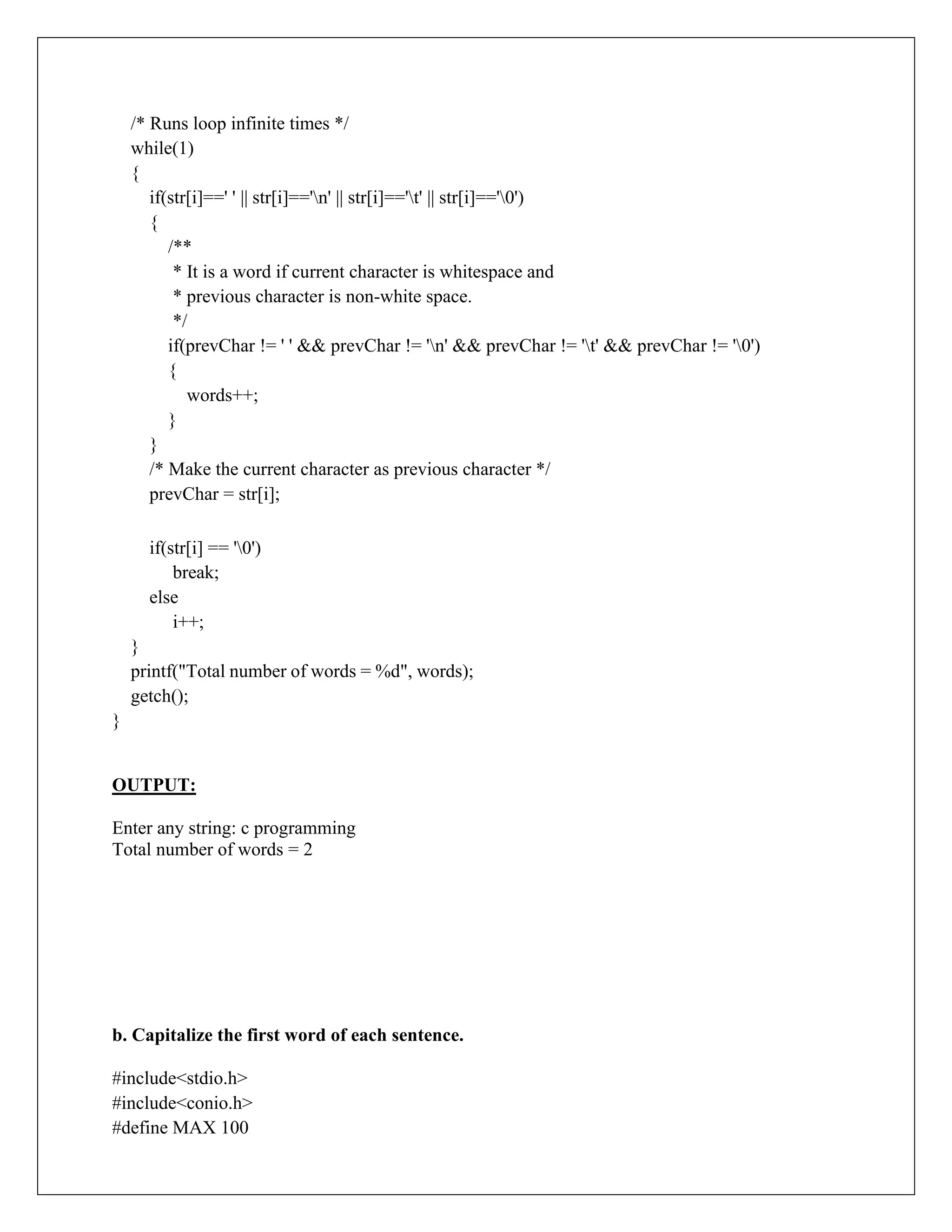 /* Runs loop infinite times */
while(1)
{
if(str[i]==' ' || str[i]=='\n' || str[i]=='\t' || str[i]=='\0')
{
/**
* It is a word if current character is whitespace and
* previous character is non-white space.
*/
if(prevChar != ' ' && prevChar != '\n' && prevChar != '\t' && prevChar != '\0')
{
words++;
}
}
/* Make the current character as previous character */
prevChar = str[i];

if(str[i] == '\0')
break;
else
i++;
}
printf("Total number of words = %d", words);
getch();
}

OUTPUT:

Enter any string: c programming
Total number of words = 2

b. Capitalize the first word of each sentence.

#include<stdio.h>
#include<conio.h>
#define MAX 100